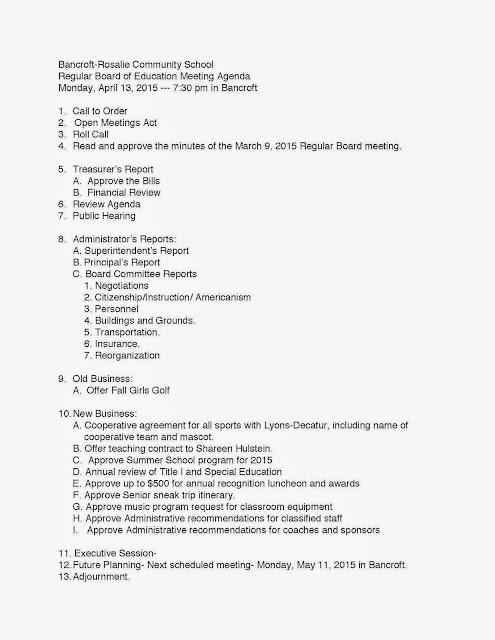 Bancroft-Rosalie Community School
Regular Board of Education Meeting Agenda
Monday, April 13, 2015 --- 7:30 pm in Bancroft

1. Call to Order
2. Open Meetings Act
3. Roll Call
4. Read and approve the minutes of the March 9, 2015 Regular Board meeting.

5. Treasurer's Report
A. Approve the Bills
B. Financial Review
6. Review Agenda
7. Public Hearing

8. Administrator's Reports:
A. Superintendent's Report
B. Principal's Report
C. Board Committee Reports
1. Negotiations
2. Citizenship/Instruction/ Americanism
3. Personnel
4. Buildings and Grounds.
5. Transportation.
6. Insurance.
7. Reorganization

9. Old Business:
A. Offer Fall Girls Golf

10. New Business:
A. Cooperative agreement for all sports with Lyons-Decatur, including name of cooperative team and mascot.
B. Offer teaching contract to Shareen Hulstein.
C. Approve Summer School program for 2015
D. Annual review of Title I and Special Education
E. Approve up to $500 for annual recognition luncheon and awards
F. Approve Senior sneak trip itinerary.
G. Approve music program request for classroom equipment
H. Approve Administrative recommendations for classified staff
I. Approve Administrative recommendations for coaches and sponsors

11. Executive Session-
12. Future Planning- Next scheduled meeting- Monday, May 11, 2015 in Bancroft.
13. Adjournment.